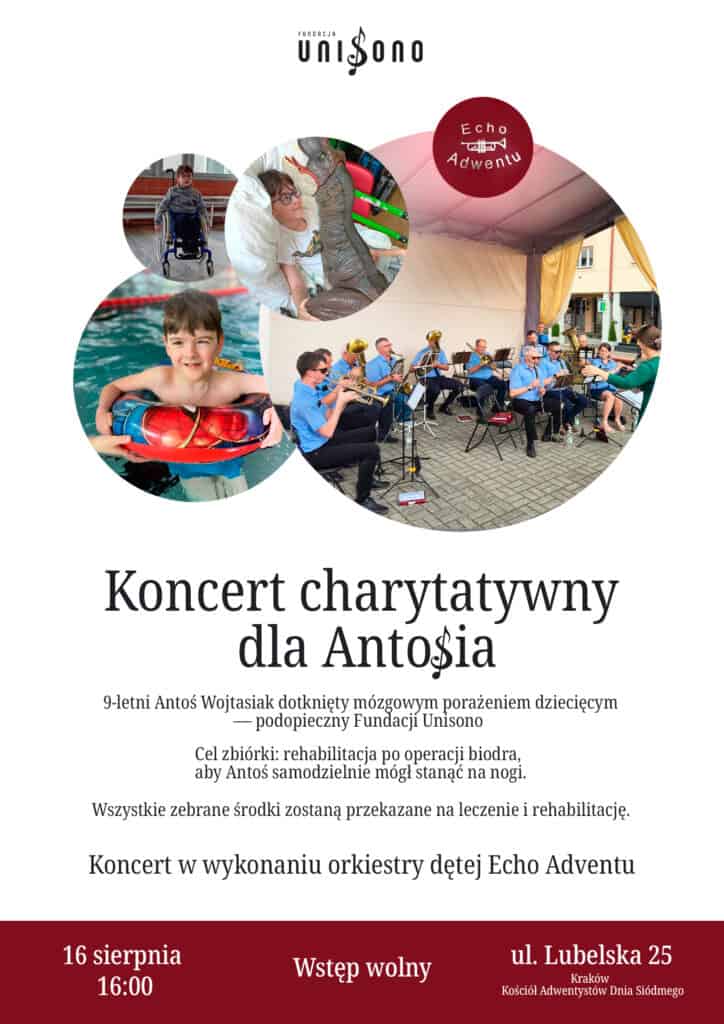 FUNDACJA
UNISONO

Echo
Adwentu

Koncert charytatywny dla Antosia

9-letni Antoś Wojtasiak dotknięty mózgowym porażeniem dziecięcym — podopieczny Fundacji Unisono

Cel zbiórki: rehabilitacja po operacji biodra, aby Antoś samodzielnie mógł stanąć na nogi.

Wszystkie zebrane środki zostaną przekazane na leczenie i rehabilitację.

Koncert w wykonaniu orkiestry dętej Echo Adventu

16 sierpnia
16:00

Wstęp wolny

ul. Lubelska 25
Kraków
Kościół Adwentystów Dnia Siódmego